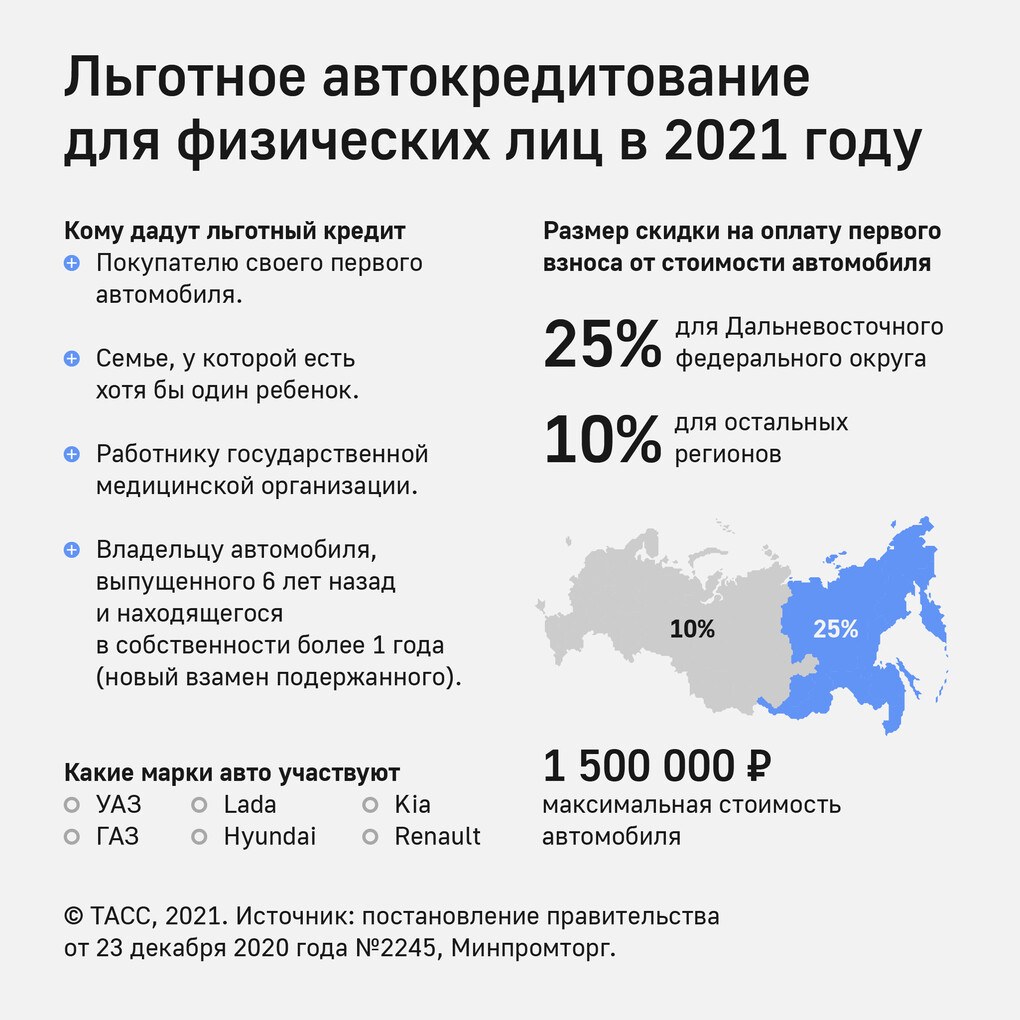 Льготное автокредитование для физических лиц в 2021 году

Кому дадут льготный кредит

Покупателю своего первого автомобиля.

Семье, у которой есть хотя бы один ребенок.

Работнику государственной медицинской организации.

Владельцу автомобиля, выпущенного 6 лет назад и находящегося в собственности более 1 года (новый взамен подержанного).

Какие марки авто участвуют

УАЗ
ГАЗ
Lada
Hyundai
Kia
Renault

Размер скидки на оплату первого взноса от стоимости автомобиля

25% для Дальневосточного федерального округа

10% для остальных регионов

10%

25%

1 500 000 ₽
максимальная стоимость автомобиля

© ТАСС, 2021. Источник: постановление правительства от 23 декабря 2020 года №2245, Минпромторг.